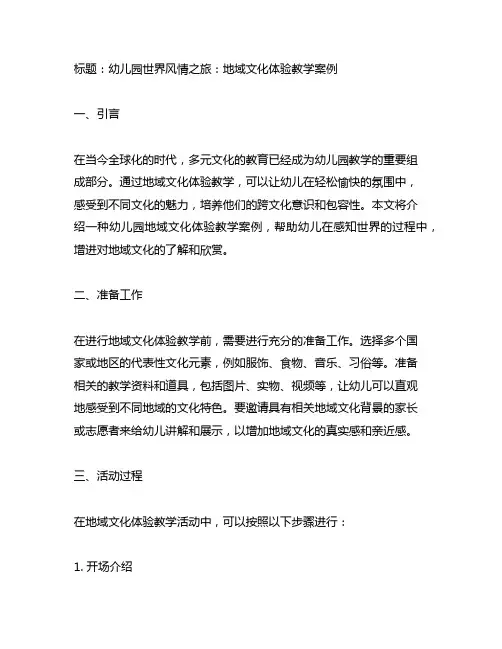 标题：幼儿园世界风情之旅：地域文化体验教学案例

一、引言

在当今全球化的时代，多元文化的教育已经成为幼儿园教学的重要组成部分。通过地域文化体验教学，可以让幼儿在轻松愉快的氛围中，感受到不同文化的魅力，培养他们的跨文化意识和包容性。本文将介绍一种幼儿园地域文化体验教学案例，帮助幼儿在感知世界的过程中，增进对地域文化的了解和欣赏。

二、准备工作

在进行地域文化体验教学前，需要进行充分的准备工作。选择多个国家或地区的代表性文化元素，例如服饰、食物、音乐、习俗等。准备相关的教学资料和道具，包括图片、实物、视频等，让幼儿可以直观地感受到不同地域的文化特色。要邀请具有相关地域文化背景的家长或志愿者来给幼儿讲解和展示，以增加地域文化的真实感和亲近感。

三、活动过程

在地域文化体验教学活动中，可以按照以下步骤进行：

1. 开场介绍